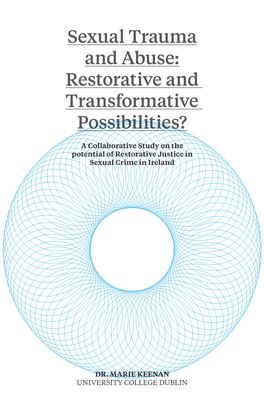 Sexual Trauma and Abuse: Restorative and Transformative Possibilities?

A Collaborative Study on the potential of Restorative Justice in Sexual Crime in Ireland

DR. MARIE KEENAN
UNIVERSITY COLLEGE DUBLIN